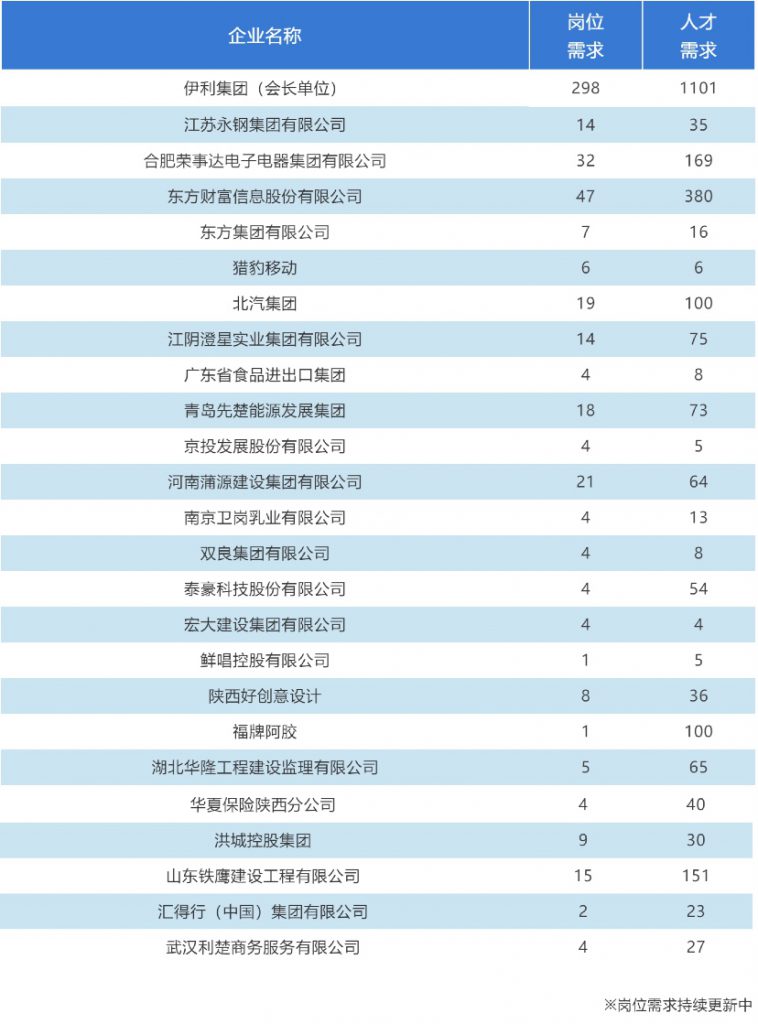 | 企业名称 | 岗位需求 | 人才需求 |
|---|---|---|
| 伊利集团（会长单位） | 298 | 1101 |
| 江苏永钢集团有限公司 | 14 | 35 |
| 合肥荣事达电子电器集团有限公司 | 32 | 169 |
| 东方财富信息股份有限公司 | 47 | 380 |
| 东方集团有限公司 | 7 | 16 |
| 猎豹移动 | 6 | 6 |
| 北汽集团 | 19 | 100 |
| 江阴澄星实业集团有限公司 | 14 | 75 |
| 广东省食品进出口集团 | 4 | 8 |
| 青岛先楚能源发展集团 | 18 | 73 |
| 京投发展股份有限公司 | 4 | 5 |
| 河南蒲源建设集团有限公司 | 21 | 64 |
| 南京卫岗乳业有限公司 | 4 | 13 |
| 双良集团有限公司 | 4 | 8 |
| 泰豪科技股份有限公司 | 4 | 54 |
| 宏大建设集团有限公司 | 4 | 4 |
| 鲜唱控股有限公司 | 1 | 5 |
| 陕西好创意设计 | 8 | 36 |
| 福牌阿胶 | 1 | 100 |
| 湖北华隆工程建设监理有限公司 | 5 | 65 |
| 华夏保险陕西分公司 | 4 | 40 |
| 洪城控股集团 | 9 | 30 |
| 山东铁鹰建设工程有限公司 | 15 | 151 |
| 汇得行（中国）集团有限公司 | 2 | 23 |
| 武汉利楚商务服务有限公司 | 4 | 27 |

※岗位需求持续更新中